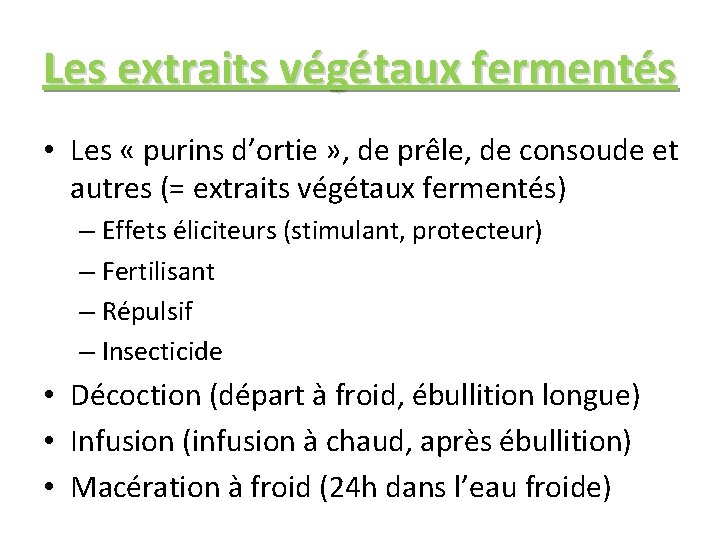 Les extraits végétaux fermentés

• Les « purins d’ortie », de prêle, de consoude et autres (= extraits végétaux fermentés)
– Effets éliciteurs (stimulant, protecteur)
– Fertilisant
– Répulsif
– Insecticide
• Décoction (départ à froid, ébullition longue)
• Infusion (infusion à chaud, après ébullition)
• Macération à froid (24h dans l’eau froide)